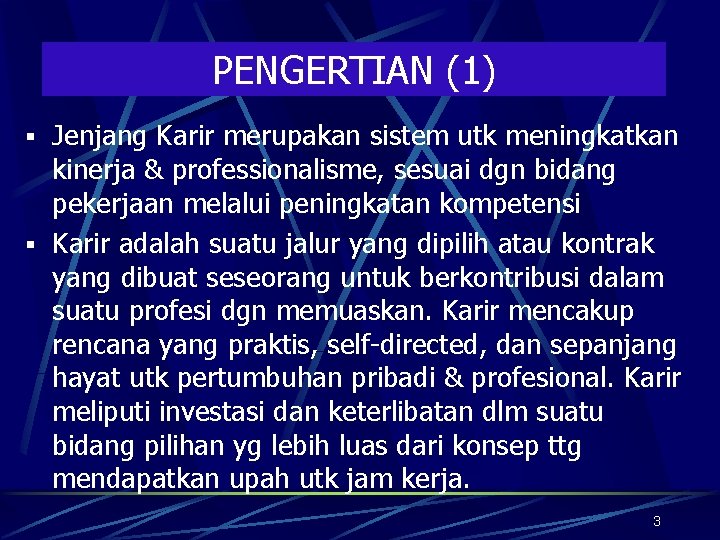 PENGERTIAN (1)

▪ Jenjang Karir merupakan sistem utk meningkatkan kinerja & professionalisme, sesuai dgn bidang pekerjaan melalui peningkatan kompetensi

▪ Karir adalah suatu jalur yang dipilih atau kontrak yang dibuat seseorang untuk berkontribusi dalam suatu profesi dgn memuaskan. Karir mencakup rencana yang praktis, self-directed, dan sepanjang hayat utk pertumbuhan pribadi & profesional. Karir meliputi investasi dan keterlibatan dlm suatu bidang pilihan yg lebih luas dari konsep ttg mendapatkan upah utk jam kerja.

3